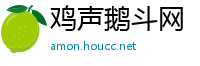 鸡声鹅斗网

amon.houcc.net